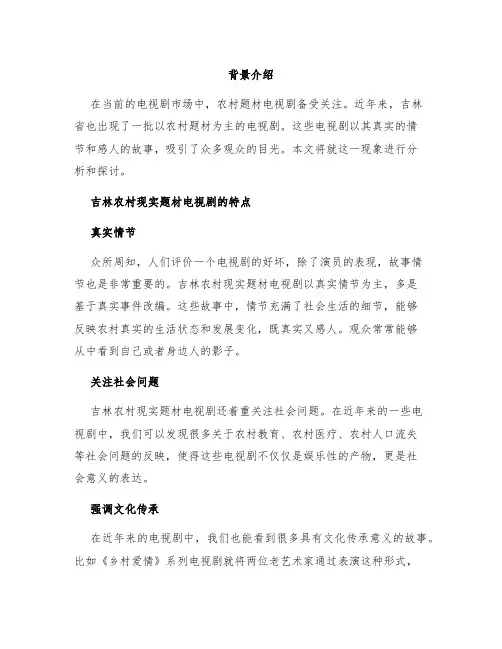 背景介绍

在当前的电视剧市场中，农村题材电视剧备受关注。近年来，吉林省也出现了一批以农村题材为主的电视剧。这些电视剧以其真实的情节和感人的故事，吸引了众多观众的目光。本文将就这一现象进行分析和探讨。

吉林农村现实题材电视剧的特点

真实情节

众所周知，人们评价一个电视剧的好坏，除了演员的表现，故事情节也是非常重要的。吉林农村现实题材电视剧以真实情节为主，多是基于真实事件改编。这些故事中，情节充满了社会生活的细节，能够反映农村真实的生活状态和发展变化，既真实又感人。观众常常能够从中看到自己或者身边人的影子。

关注社会问题

吉林农村现实题材电视剧还着重关注社会问题。在近年来的一些电视剧中，我们可以发现很多关于农村教育、农村医疗、农村人口流失等社会问题的反映，使得这些电视剧不仅仅是娱乐性的产物，更是社会意义的表达。

强调文化传承

在近年来的电视剧中，我们也能看到很多具有文化传承意义的故事。比如《乡村爱情》系列电视剧就将两位老艺术家通过表演这种形式，